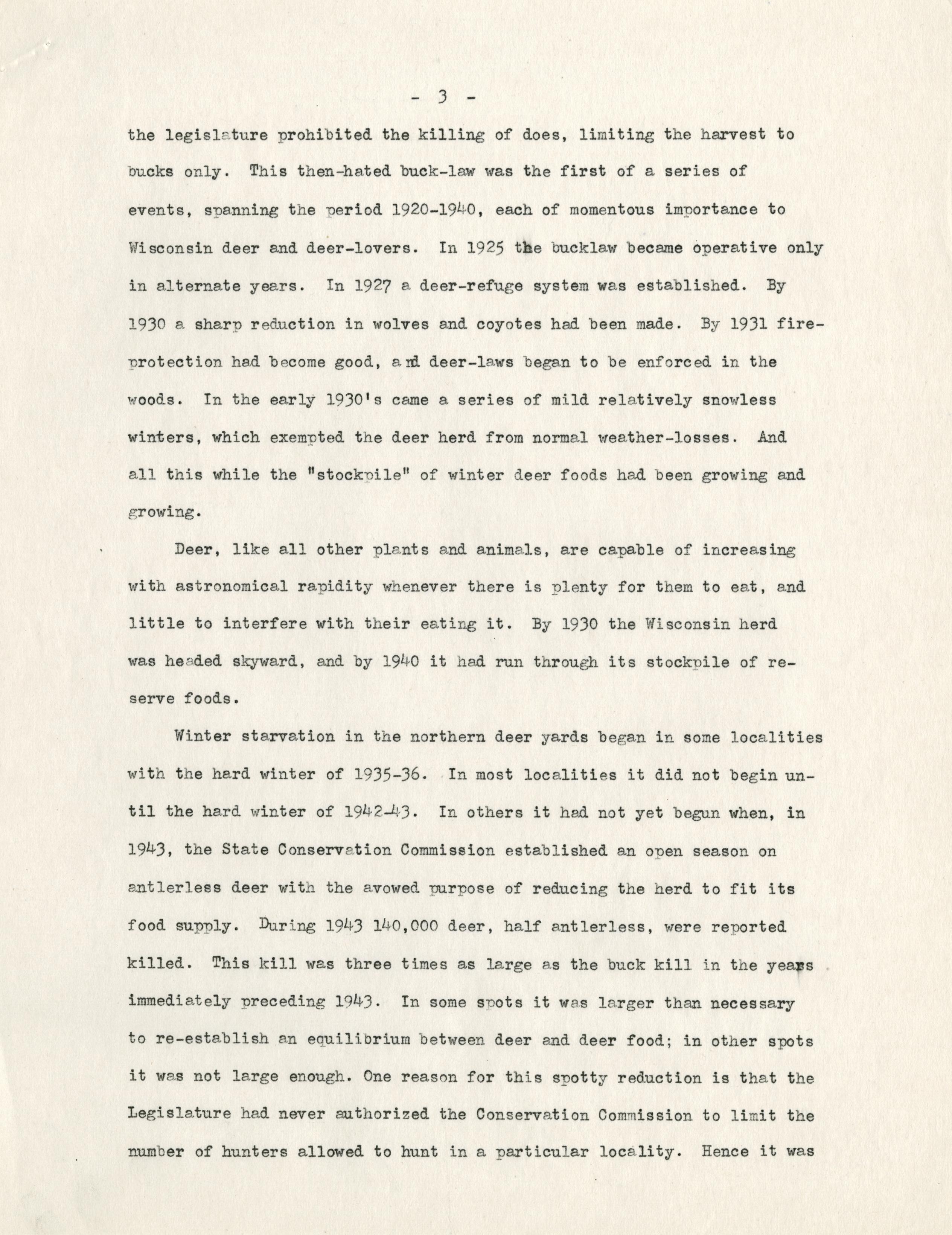 - 3 -

the legislature prohibited the killing of does, limiting the harvest to bucks only. This then-hated buck-law was the first of a series of events, spanning the period 1920-1940, each of momentous importance to Wisconsin deer and deer-lovers. In 1925 the bucklaw became operative only in alternate years. In 1927 a deer-refuge system was established. By 1930 a sharp reduction in wolves and coyotes had been made. By 1931 fire-protection had become good, and deer-laws began to be enforced in the woods. In the early 1930's came a series of mild relatively snowless winters, which exempted the deer herd from normal weather-losses. And all this while the "stockpile" of winter deer foods had been growing and growing.

Deer, like all other plants and animals, are capable of increasing with astronomical rapidity whenever there is plenty for them to eat, and little to interfere with their eating it. By 1930 the Wisconsin herd was headed skyward, and by 1940 it had run through its stockpile of reserve foods.

Winter starvation in the northern deer yards began in some localities with the hard winter of 1935-36. In most localities it did not begin until the hard winter of 1942-43. In others it had not yet begun when, in 1943, the State Conservation Commission established an open season on antlerless deer with the avowed purpose of reducing the herd to fit its food supply. During 1943 140,000 deer, half antlerless, were reported killed. This kill was three times as large as the buck kill in the years immediately preceding 1943. In some spots it was larger than necessary to re-establish an equilibrium between deer and deer food; in other spots it was not large enough. One reason for this spotty reduction is that the Legislature had never authorized the Conservation Commission to limit the number of hunters allowed to hunt in a particular locality. Hence it was